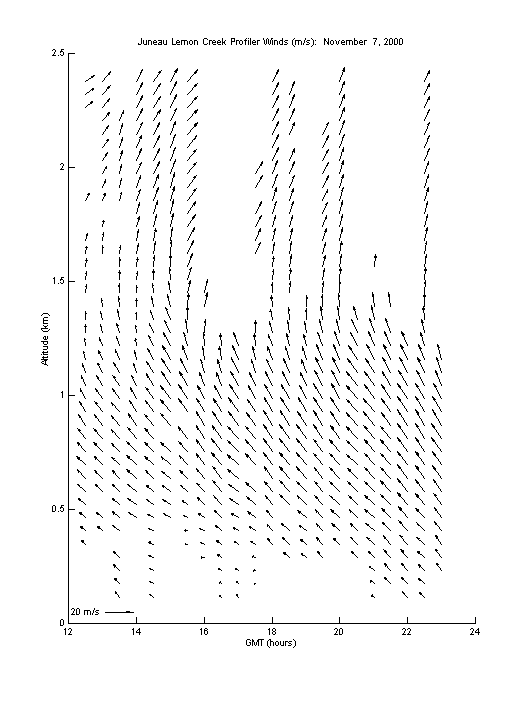 Juneau Lemon Creek Profiler Winds (m/s): November 7, 2000

2.5
2
1.5
1
0.5
0

Altitude (km)

20 m/s

12
14
16
18
20
22
24

GMT (hours)